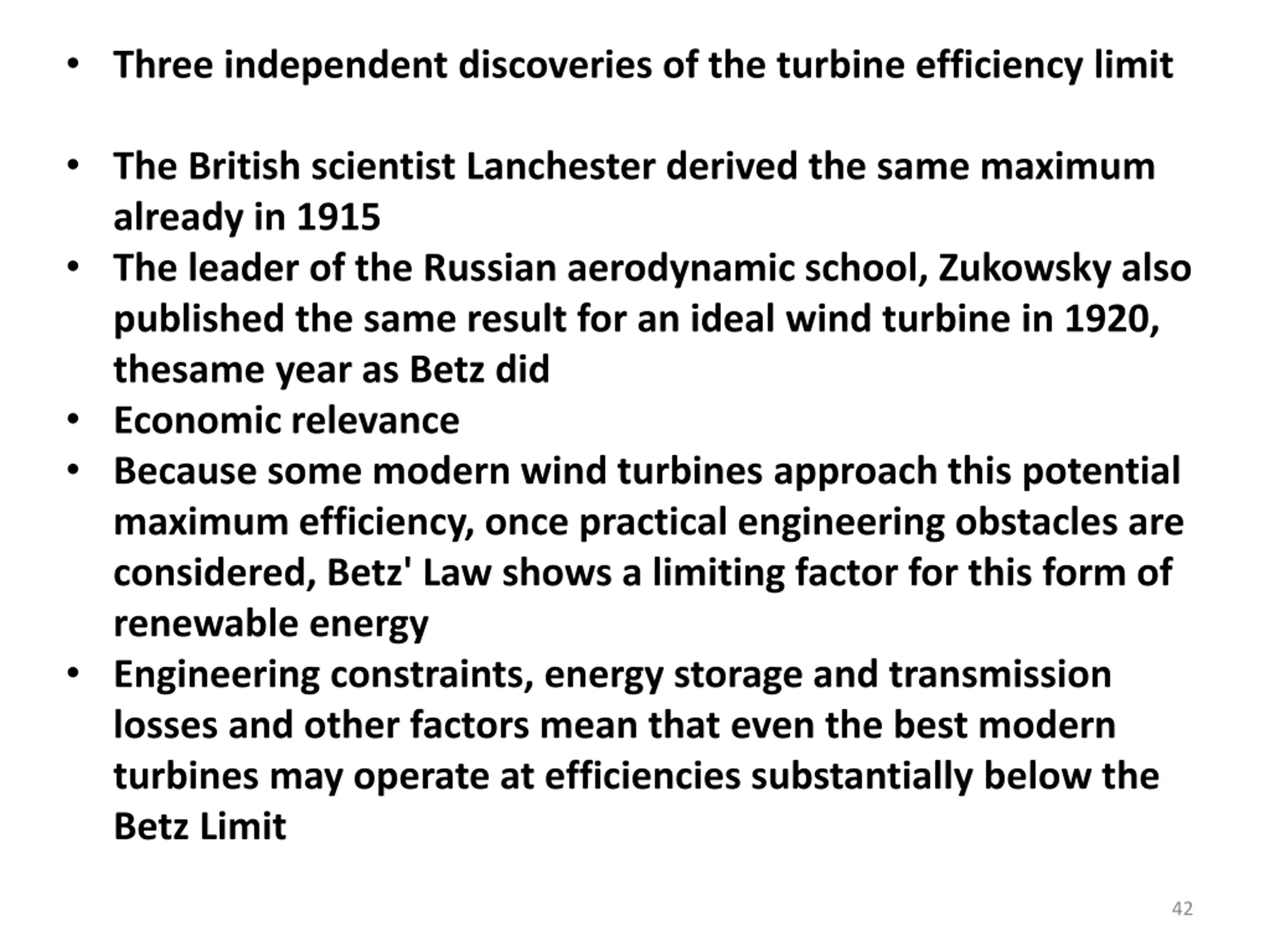 • Three independent discoveries of the turbine efficiency limit

• The British scientist Lanchester derived the same maximum already in 1915
• The leader of the Russian aerodynamic school, Zukowsky also published the same result for an ideal wind turbine in 1920, thesame year as Betz did
• Economic relevance
• Because some modern wind turbines approach this potential maximum efficiency, once practical engineering obstacles are considered, Betz' Law shows a limiting factor for this form of renewable energy
• Engineering constraints, energy storage and transmission losses and other factors mean that even the best modern turbines may operate at efficiencies substantially below the Betz Limit

42